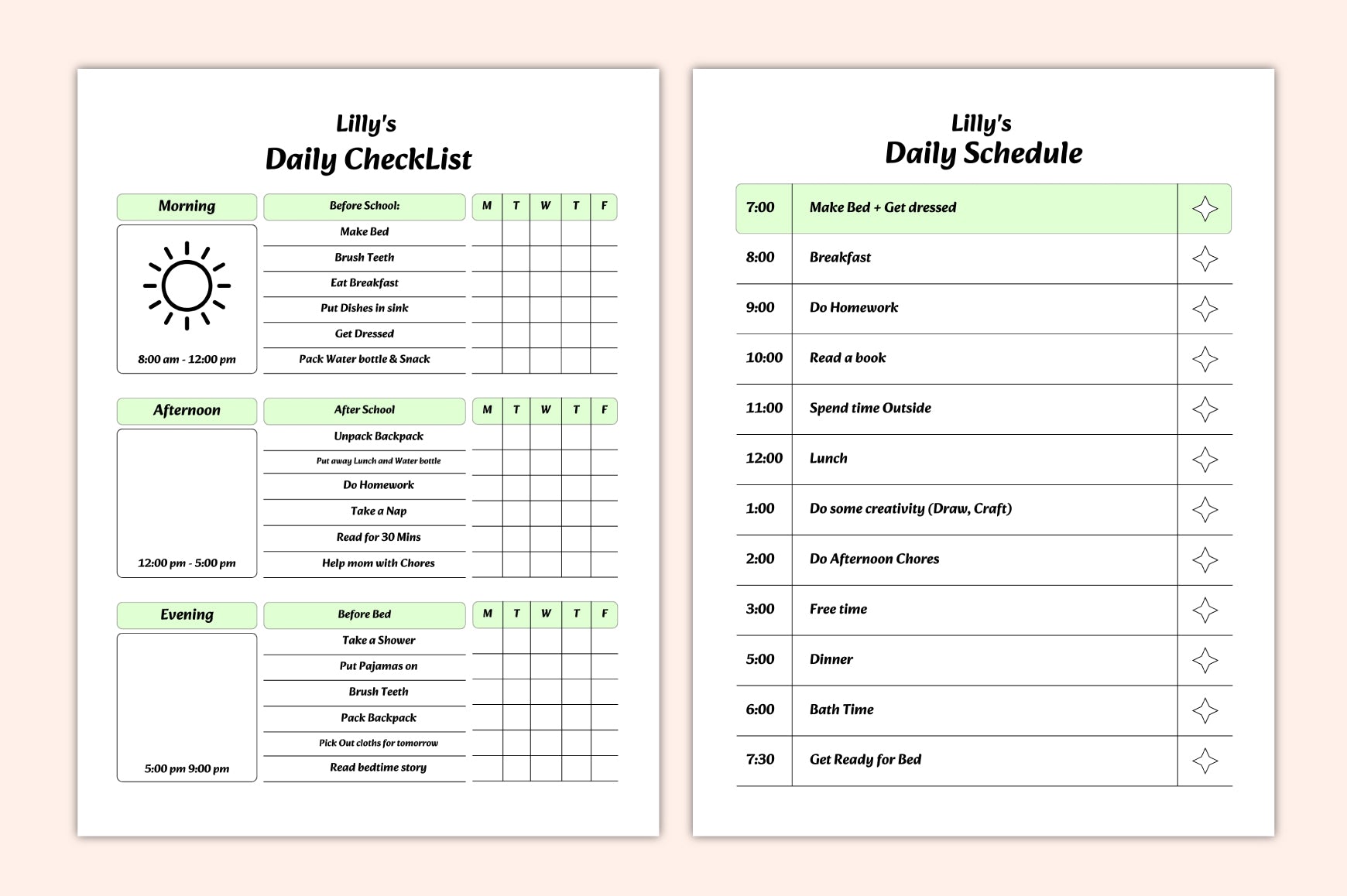 Lilly's
Daily CheckList

Morning

8:00 am - 12:00 pm

| Before School: | M | T | W | T | F |
|---|---|---|---|---|---|
| Make Bed | | | | | |
| Brush Teeth | | | | | |
| Eat Breakfast | | | | | |
| Put Dishes in sink | | | | | |
| Get Dressed | | | | | |
| Pack Water bottle & Snack | | | | | |

Afternoon

12:00 pm - 5:00 pm

| After School | M | T | W | T | F |
|---|---|---|---|---|---|
| Unpack Backpack | | | | | |
| Put away Lunch and Water bottle | | | | | |
| Do Homework | | | | | |
| Take a Nap | | | | | |
| Read for 30 Mins | | | | | |
| Help mom with Chores | | | | | |

Evening

5:00 pm 9:00 pm

| Before Bed | M | T | W | T | F |
|---|---|---|---|---|---|
| Take a Shower | | | | | |
| Put Pajamas on | | | | | |
| Brush Teeth | | | | | |
| Pack Backpack | | | | | |
| Pick Out cloths for tomorrow | | | | | |
| Read bedtime story | | | | | |

Lilly's
Daily Schedule

| 7:00 | Make Bed + Get dressed | |
|---|---|---|
| 8:00 | Breakfast | |
| 9:00 | Do Homework | |
| 10:00 | Read a book | |
| 11:00 | Spend time Outside | |
| 12:00 | Lunch | |
| 1:00 | Do some creativity (Draw, Craft) | |
| 2:00 | Do Afternoon Chores | |
| 3:00 | Free time | |
| 5:00 | Dinner | |
| 6:00 | Bath Time | |
| 7:30 | Get Ready for Bed | |